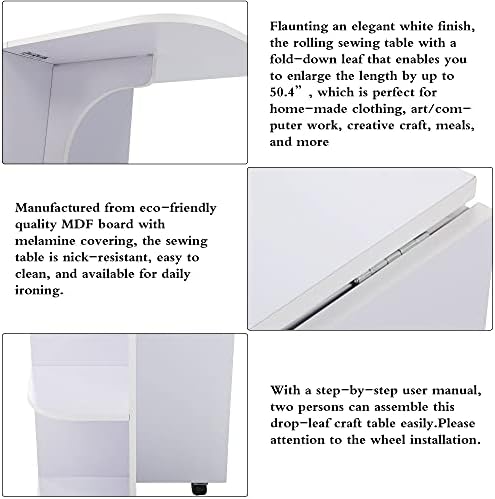 Flaunting an elegant white finish, the rolling sewing table with a fold-down leaf that enables you to enlarge the length by up to 50.4" , which is perfect for home-made clothing, art/computer work, creative craft, meals, and more

Manufactured from eco-friendly quality MDF board with melamine covering, the sewing table is nick-resistant, easy to clean, and available for daily ironing.

With a step-by-step user manual, two persons can assemble this drop-leaf craft table easily.Please attention to the wheel installation.